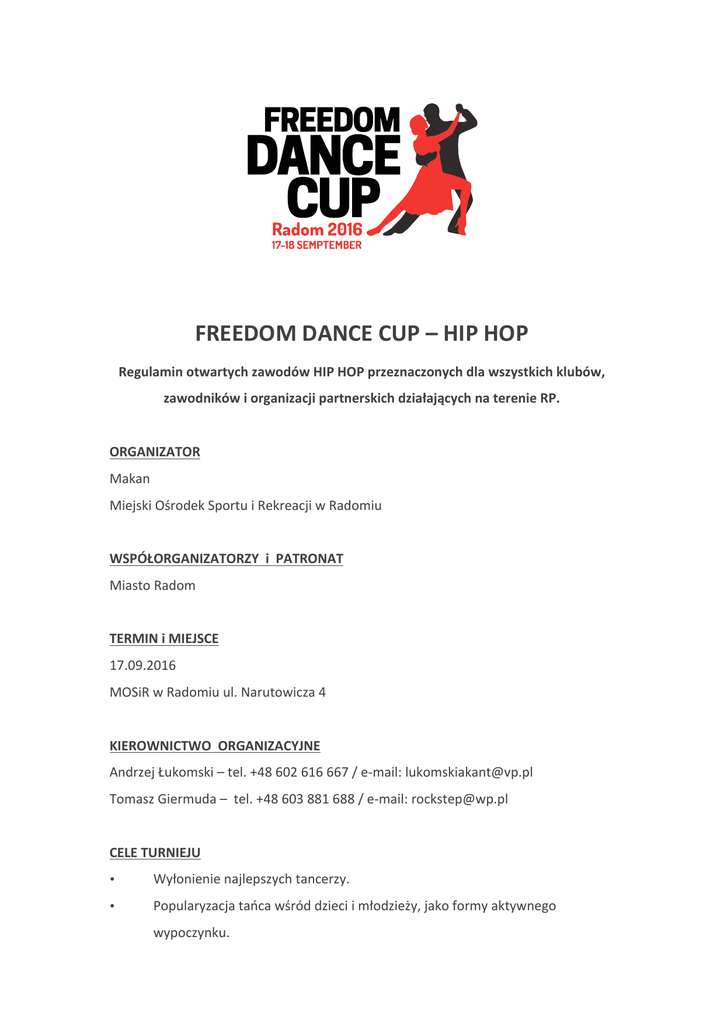 FREEDOM DANCE CUP
Radom 2016
17-18 SEMPTEMBER

FREEDOM DANCE CUP – HIP HOP

Regulamin otwartych zawodów HIP HOP przeznaczonych dla wszystkich klubów, zawodników i organizacji partnerskich działających na terenie RP.

ORGANIZATOR
Makan
Miejski Ośrodek Sportu i Rekreacji w Radomiu

WSPÓŁORGANIZATORZY i PATRONAT
Miasto Radom

TERMIN i MIEJSCE
17.09.2016
MOSiR w Radomiu ul. Narutowicza 4

KIEROWNICTWO ORGANIZACYJNE
Andrzej Łukomski – tel. +48 602 616 667 / e-mail: lukomskiakant@vp.pl
Tomasz Giermuda – tel. +48 603 881 688 / e-mail: rockstep@wp.pl

CELE TURNIEJU
• Wyłonienie najlepszych tancerzy.
• Popularyzacja tańca wśród dzieci i młodzieży, jako formy aktywnego wypoczynku.